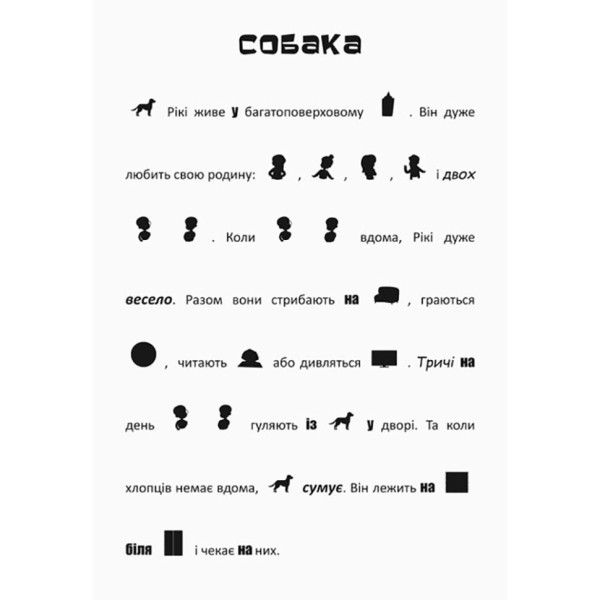 Собака

Рікі живе у багатоповерховому . Він дуже любить свою родину: , , , і двох . Коли вдома, Рікі дуже весело. Разом вони стрибають на , граються , читають або дивляться . Тричі на день гуляють із у дворі. Та коли хлопців немає вдома, сумує. Він лежить на біля і чекає на них.